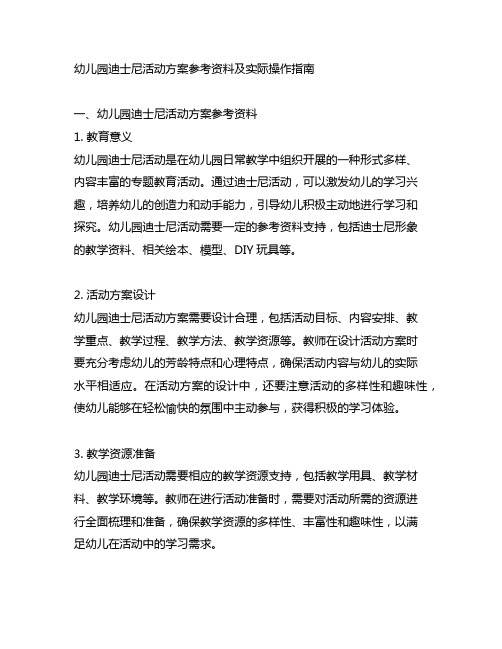 幼儿园迪士尼活动方案参考资料及实际操作指南

一、幼儿园迪士尼活动方案参考资料

1. 教育意义

幼儿园迪士尼活动是在幼儿园日常教学中组织开展的一种形式多样、内容丰富的专题教育活动。通过迪士尼活动，可以激发幼儿的学习兴趣，培养幼儿的创造力和动手能力，引导幼儿积极主动地进行学习和探究。幼儿园迪士尼活动需要一定的参考资料支持，包括迪士尼形象的教学资料、相关绘本、模型、DIY 玩具等。

2. 活动方案设计

幼儿园迪士尼活动方案需要设计合理，包括活动目标、内容安排、教学重点、教学过程、教学方法、教学资源等。教师在设计活动方案时要充分考虑幼儿的芳龄特点和心理特点，确保活动内容与幼儿的实际水平相适应。在活动方案的设计中，还要注意活动的多样性和趣味性，使幼儿能够在轻松愉快的氛围中主动参与，获得积极的学习体验。

3. 教学资源准备

幼儿园迪士尼活动需要相应的教学资源支持，包括教学用具、教学材料、教学环境等。教师在进行活动准备时，需要对活动所需的资源进行全面梳理和准备，确保教学资源的多样性、丰富性和趣味性，以满足幼儿在活动中的学习需求。